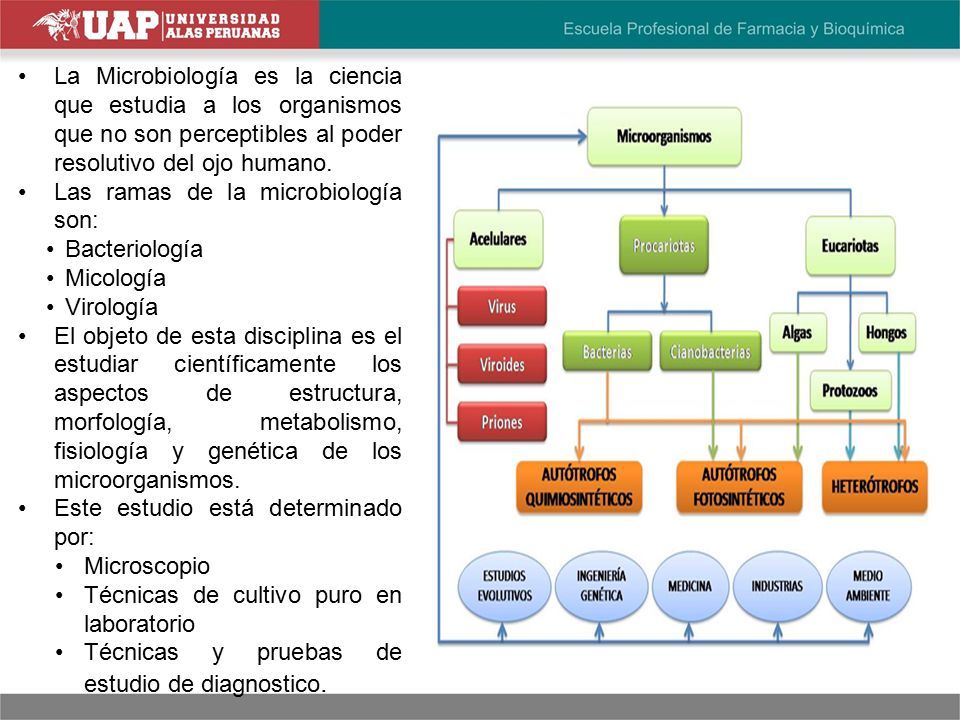 UAP UNIVERSIDAD ALAS PERUANAS

Escuela Profesional de Farmacia y Bioquímica

• La Microbiología es la ciencia que estudia a los organismos que no son perceptibles al poder resolutivo del ojo humano.
• Las ramas de la microbiología son:
• Bacteriología
• Micología
• Virología
• El objeto de esta disciplina es el estudiar científicamente los aspectos de estructura, morfología, metabolismo, fisiología y genética de los microorganismos.
• Este estudio está determinado por:
• Microscopio
• Técnicas de cultivo puro en laboratorio
• Técnicas y pruebas de estudio de diagnostico.

Microorganismos

Acelulares

Procariotas

Eucariotas

Virus

Viroides

Priones

Bacterias

Cianobacterias

Algas

Hongos

Protozoos

AUTÓTROFOS QUIMIOSINTÉTICOS

AUTÓTROFOS FOTOSINTÉTICOS

HETERÓTROFOS

ESTUDIOS EVOLUTIVOS

INGENIERÍA GENÉTICA

MEDICINA

INDUSTRIAS

MEDIO AMBIENTE